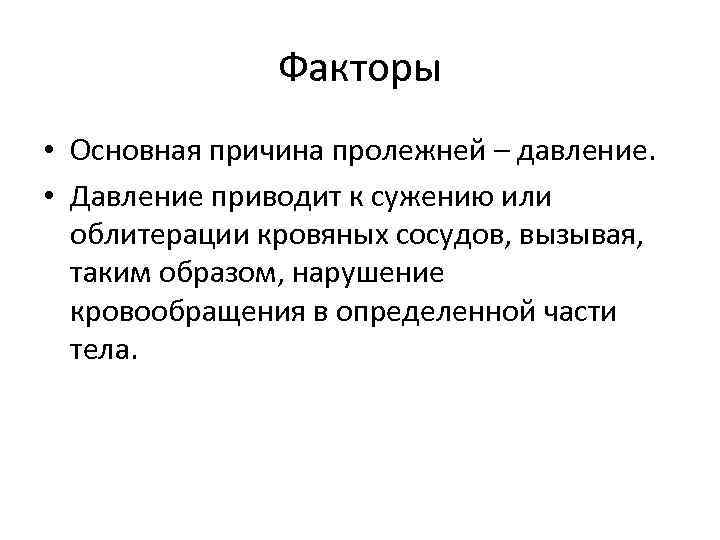 Факторы

• Основная причина пролежней – давление.

• Давление приводит к сужению или облитерации кровяных сосудов, вызывая, таким образом, нарушение кровообращения в определенной части тела.